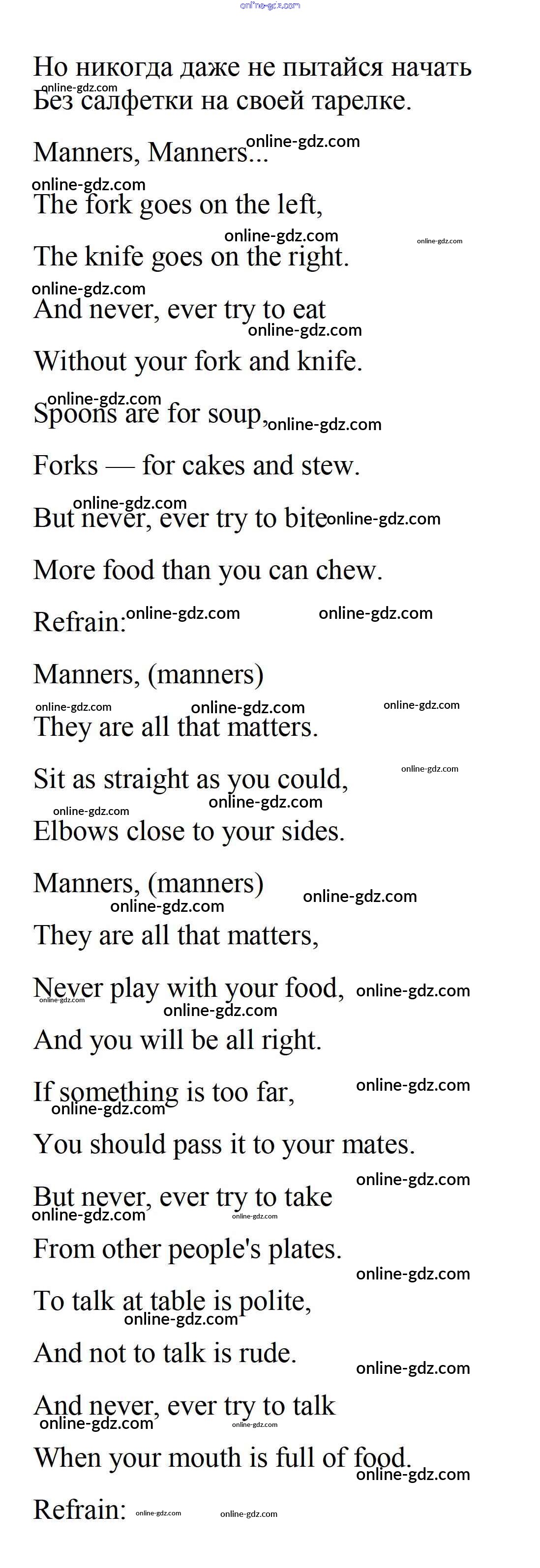 online-gdz.com

Но никогда даже не пытайся начать
Без салфетки на своей тарелке.

Manners, Manners...

The fork goes on the left,

The knife goes on the right.

And never, ever try to eat

Without your fork and knife.

Spoons are for soup,

Forks — for cakes and stew.

But never, ever try to bite

More food than you can chew.

Refrain:

Manners, (manners)

They are all that matters.

Sit as straight as you could,

Elbows close to your sides.

Manners, (manners)

They are all that matters,

Never play with your food,

And you will be all right.

If something is too far,

You should pass it to your mates.

But never, ever try to take

From other people's plates.

To talk at table is polite,

And not to talk is rude.

And never, ever try to talk

When your mouth is full of food.

Refrain: